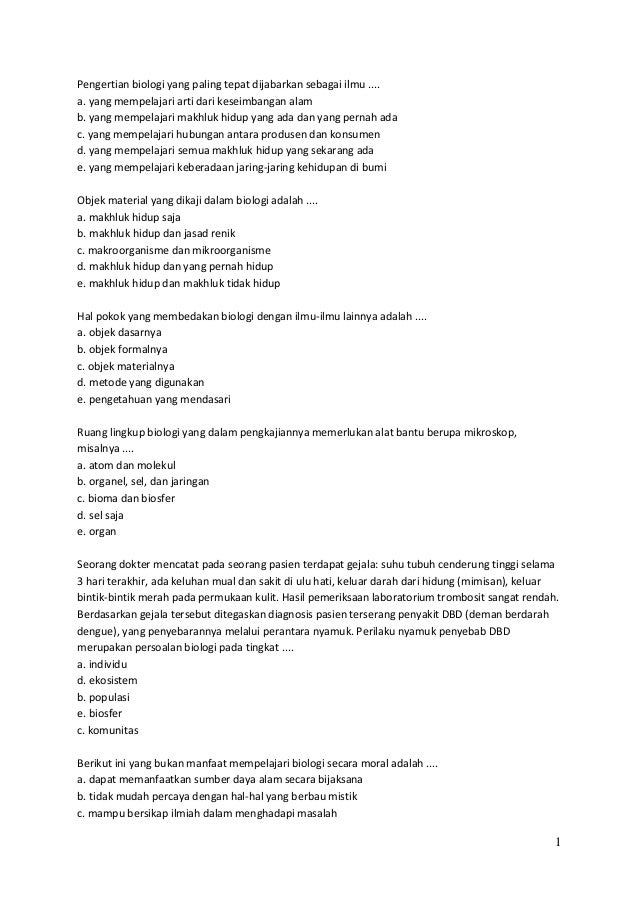 Pengertian biologi yang paling tepat dijabarkan sebagai ilmu ....
a. yang mempelajari arti dari keseimbangan alam
b. yang mempelajari makhluk hidup yang ada dan yang pernah ada
c. yang mempelajari hubungan antara produsen dan konsumen
d. yang mempelajari semua makhluk hidup yang sekarang ada
e. yang mempelajari keberadaan jaring-jaring kehidupan di bumi

Objek material yang dikaji dalam biologi adalah ....
a. makhluk hidup saja
b. makhluk hidup dan jasad renik
c. makroorganisme dan mikroorganisme
d. makhluk hidup dan yang pernah hidup
e. makhluk hidup dan makhluk tidak hidup

Hal pokok yang membedakan biologi dengan ilmu-ilmu lainnya adalah ....
a. objek dasarnya
b. objek formalnya
c. objek materialnya
d. metode yang digunakan
e. pengetahuan yang mendasari

Ruang lingkup biologi yang dalam pengkajiannya memerlukan alat bantu berupa mikroskop, misalnya ....
a. atom dan molekul
b. organel, sel, dan jaringan
c. bioma dan biosfer
d. sel saja
e. organ

Seorang dokter mencatat pada seorang pasien terdapat gejala: suhu tubuh cenderung tinggi selama 3 hari terakhir, ada keluhan mual dan sakit di ulu hati, keluar darah dari hidung (mimisan), keluar bintik-bintik merah pada permukaan kulit. Hasil pemeriksaan laboratorium trombosit sangat rendah. Berdasarkan gejala tersebut ditegaskan diagnosis pasien terserang penyakit DBD (deman berdarah dengue), yang penyebarannya melalui perantara nyamuk. Perilaku nyamuk penyebab DBD merupakan persoalan biologi pada tingkat ....
a. individu
d. ekosistem
b. populasi
e. biosfer
c. komunitas

Berikut ini yang bukan manfaat mempelajari biologi secara moral adalah ....
a. dapat memanfaatkan sumber daya alam secara bijaksana
b. tidak mudah percaya dengan hal-hal yang berbau mistik
c. mampu bersikap ilmiah dalam menghadapi masalah

1